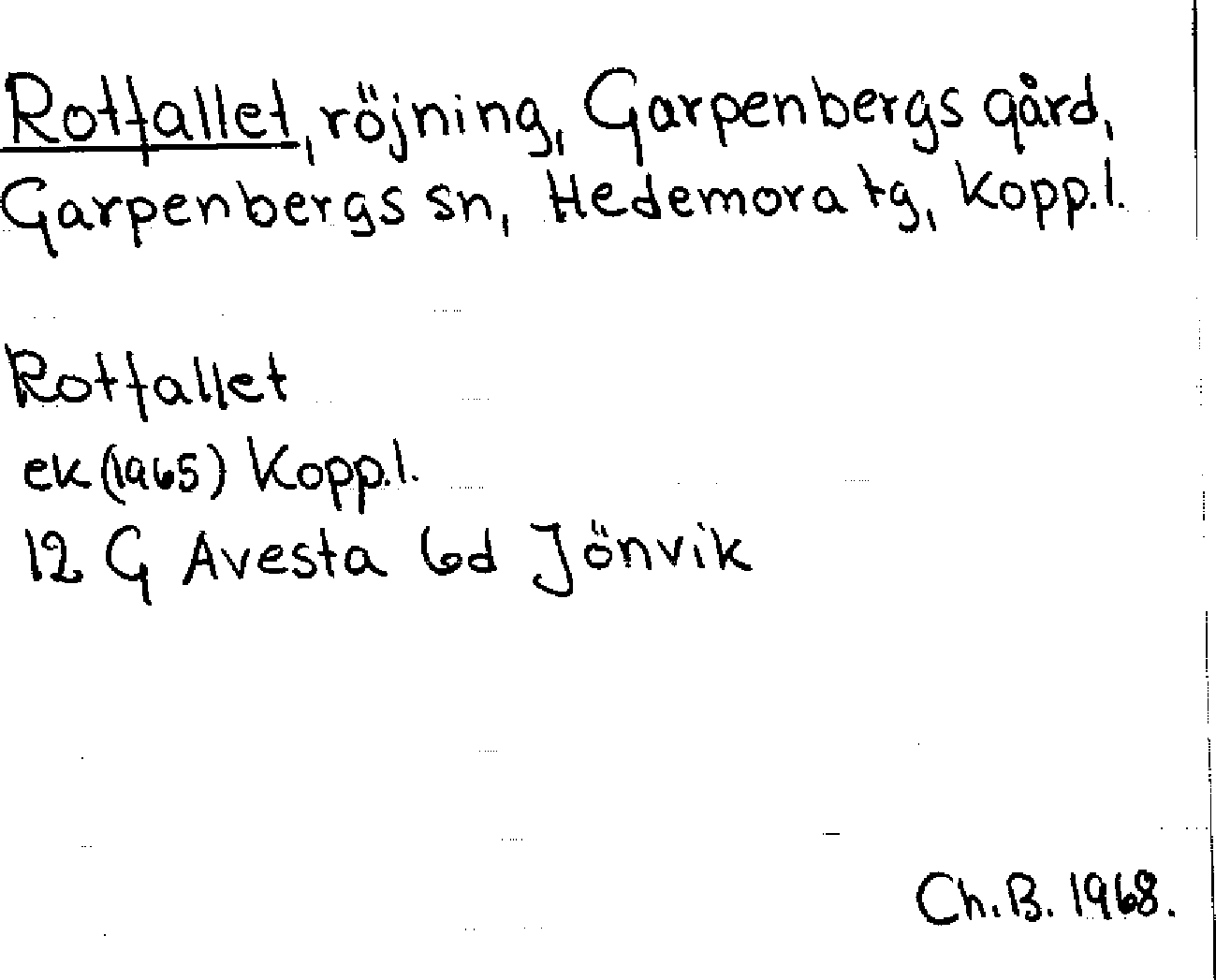 Rotfallet, röjning, Garpenbergs gård, Garpenbergs sn, Hedemora tg, Kopp.l.

Rotfallet
ek (1965) Kopp.l.
12 G Avesta 6d Jönvik

Ch.B. 1968.